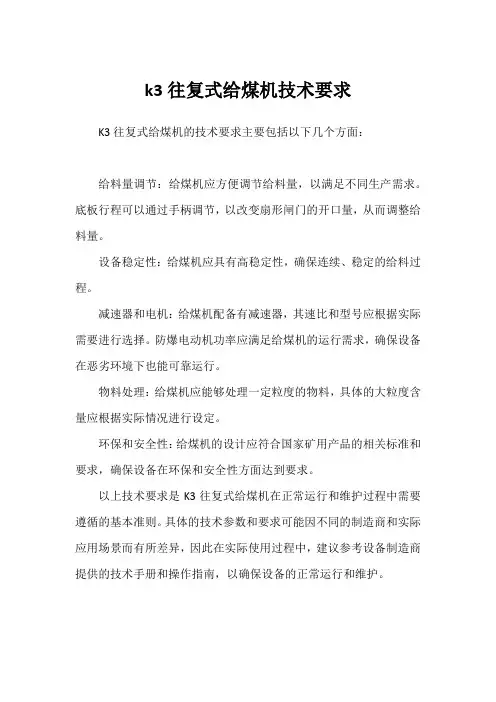 k3 往复式给煤机技术要求

K3 往复式给煤机的技术要求主要包括以下几个方面：

给料量调节：给煤机应方便调节给料量，以满足不同生产需求。底板行程可以通过手柄调节，以改变扇形闸门的开口量，从而调整给料量。

设备稳定性：给煤机应具有高稳定性，确保连续、稳定的给料过程。

减速器和电机：给煤机配备有减速器，其速比和型号应根据实际需要进行选择。防爆电动机功率应满足给煤机的运行需求，确保设备在恶劣环境下也能可靠运行。

物料处理：给煤机应能够处理一定粒度的物料，具体的大粒度含量应根据实际情况进行设定。

环保和安全性：给煤机的设计应符合国家矿用产品的相关标准和要求，确保设备在环保和安全性方面达到要求。

以上技术要求是 K3 往复式给煤机在正常运行和维护过程中需要遵循的基本准则。具体的技术参数和要求可能因不同的制造商和实际应用场景而有所差异，因此在实际使用过程中，建议参考设备制造商提供的技术手册和操作指南，以确保设备的正常运行和维护。